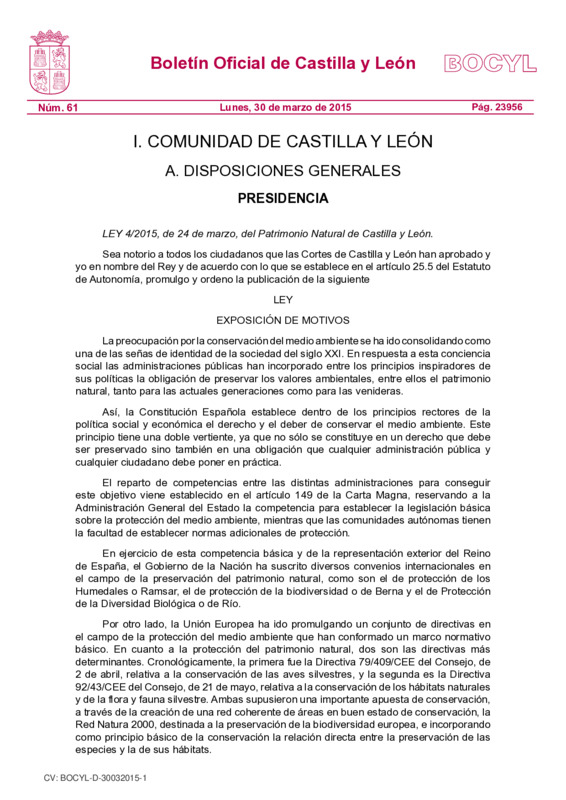 Boletín Oficial de Castilla y León BOCYL

Núm. 61 Lunes, 30 de marzo de 2015 Pág. 23956

I. COMUNIDAD DE CASTILLA Y LEÓN

A. DISPOSICIONES GENERALES

PRESIDENCIA

LEY 4/2015, de 24 de marzo, del Patrimonio Natural de Castilla y León.

Sea notorio a todos los ciudadanos que las Cortes de Castilla y León han aprobado y yo en nombre del Rey y de acuerdo con lo que se establece en el artículo 25.5 del Estatuto de Autonomía, promulgo y ordeno la publicación de la siguiente

LEY

EXPOSICIÓN DE MOTIVOS

La preocupación por la conservación del medio ambiente se ha ido consolidando como una de las señas de identidad de la sociedad del siglo XXI. En respuesta a esta conciencia social las administraciones públicas han incorporado entre los principios inspiradores de sus políticas la obligación de preservar los valores ambientales, entre ellos el patrimonio natural, tanto para las actuales generaciones como para las venideras.

Así, la Constitución Española establece dentro de los principios rectores de la política social y económica el derecho y el deber de conservar el medio ambiente. Este principio tiene una doble vertiente, ya que no sólo se constituye en un derecho que debe ser preservado sino también en una obligación que cualquier administración pública y cualquier ciudadano debe poner en práctica.

El reparto de competencias entre las distintas administraciones para conseguir este objetivo viene establecido en el artículo 149 de la Carta Magna, reservando a la Administración General del Estado la competencia para establecer la legislación básica sobre la protección del medio ambiente, mientras que las comunidades autónomas tienen la facultad de establecer normas adicionales de protección.

En ejercicio de esta competencia básica y de la representación exterior del Reino de España, el Gobierno de la Nación ha suscrito diversos convenios internacionales en el campo de la preservación del patrimonio natural, como son el de protección de los Humedales o Ramsar, el de protección de la biodiversidad o de Berna y el de Protección de la Diversidad Biológica o de Río.

Por otro lado, la Unión Europea ha ido promulgando un conjunto de directivas en el campo de la protección del medio ambiente que han conformado un marco normativo básico. En cuanto a la protección del patrimonio natural, dos son las directivas más determinantes. Cronológicamente, la primera fue la Directiva 79/409/CEE del Consejo, de 2 de abril, relativa a la conservación de las aves silvestres, y la segunda es la Directiva 92/43/CEE del Consejo, de 21 de mayo, relativa a la conservación de los hábitats naturales y de la flora y fauna silvestre. Ambas supusieron una importante apuesta de conservación, a través de la creación de una red coherente de áreas en buen estado de conservación, la Red Natura 2000, destinada a la preservación de la biodiversidad europea, e incorporando como principio básico de la conservación la relación directa entre la preservación de las especies y la de sus hábitats.

CV: BOCYL-D-30032015-1